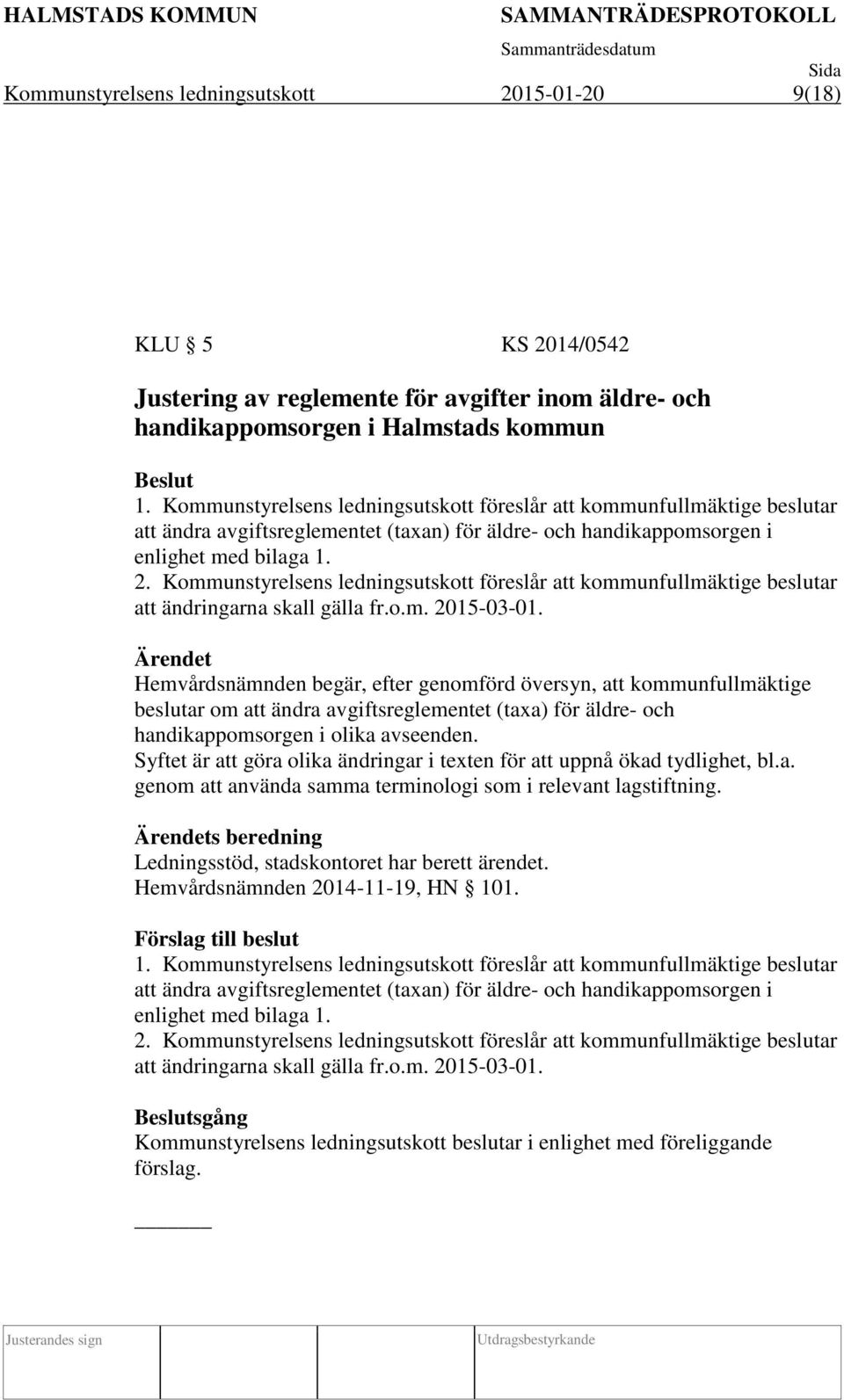 HALMSTADS KOMMUN SAMMANTRÄDESPROTOKOLL
Sammanträdesdatum
Sida
Kommunstyrelsens ledningsutskott 2015-01-20 9(18)

KLU § 5 KS 2014/0542

Justering av reglemente för avgifter inom äldre- och handikappomsorgen i Halmstads kommun

Beslut
1. Kommunstyrelsens ledningsutskott föreslår att kommunfullmäktige beslutar att ändra avgiftsreglementet (taxan) för äldre- och handikappomsorgen i enlighet med bilaga 1.
2. Kommunstyrelsens ledningsutskott föreslår att kommunfullmäktige beslutar att ändringarna skall gälla fr.o.m. 2015-03-01.

Ärendet
Hemvårdsnämnden begär, efter genomförd översyn, att kommunfullmäktige beslutar om att ändra avgiftsreglementet (taxa) för äldre- och handikappomsorgen i olika avseenden.
Syftet är att göra olika ändringar i texten för att uppnå ökad tydlighet, bl.a. genom att använda samma terminologi som i relevant lagstiftning.

Ärendets beredning
Ledningsstöd, stadskontoret har berett ärendet.
Hemvårdsnämnden 2014-11-19, HN § 101.

Förslag till beslut
1. Kommunstyrelsens ledningsutskott föreslår att kommunfullmäktige beslutar att ändra avgiftsreglementet (taxan) för äldre- och handikappomsorgen i enlighet med bilaga 1.
2. Kommunstyrelsens ledningsutskott föreslår att kommunfullmäktige beslutar att ändringarna skall gälla fr.o.m. 2015-03-01.

Beslutsgång
Kommunstyrelsens ledningsutskott beslutar i enlighet med föreliggande förslag.

Justerandes sign Utdragsbestyrkande